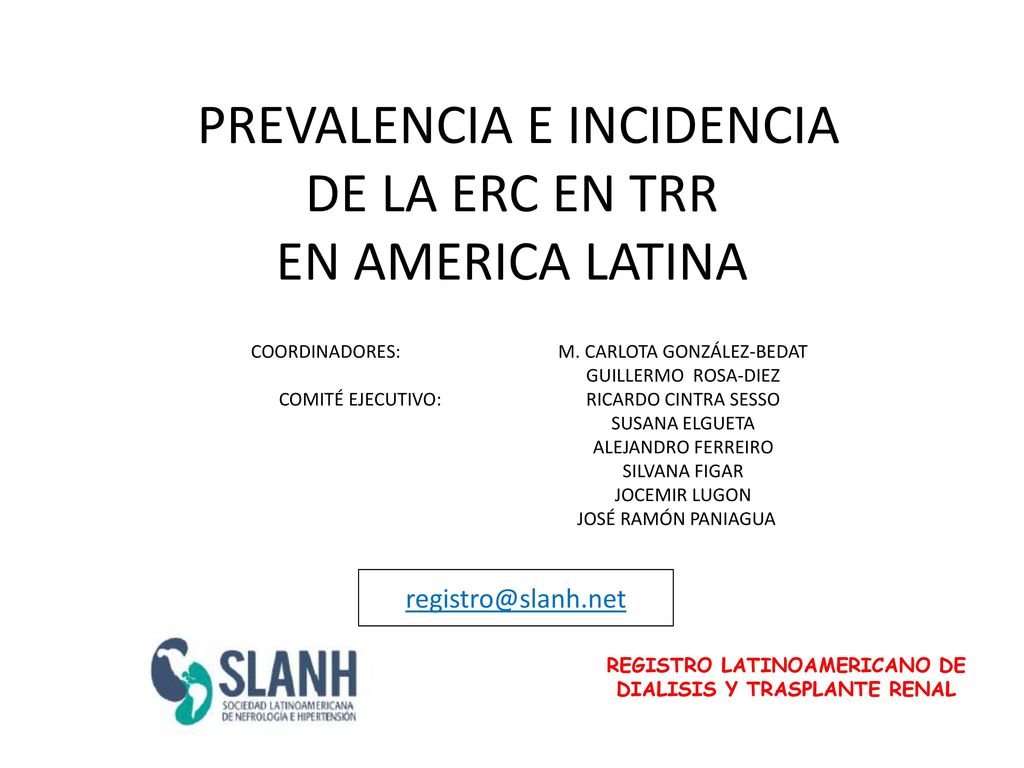 PREVALENCIA E INCIDENCIA
DE LA ERC EN TRR
EN AMERICA LATINA

COORDINADORES: M. CARLOTA GONZÁLEZ-BEDAT
GUILLERMO ROSA-DIEZ
COMITÉ EJECUTIVO: RICARDO CINTRA SESSO
SUSANA ELGUETA
ALEJANDRO FERREIRO
SILVANA FIGAR
JOCEMIR LUGON
JOSÉ RAMÓN PANIAGUA

registro@slanh.net

SLANH
SOCIEDAD LATINOAMERICANA DE NEFROLOGÍA E HIPERTENSIÓN

REGISTRO LATINOAMERICANO DE DIALISIS Y TRASPLANTE RENAL